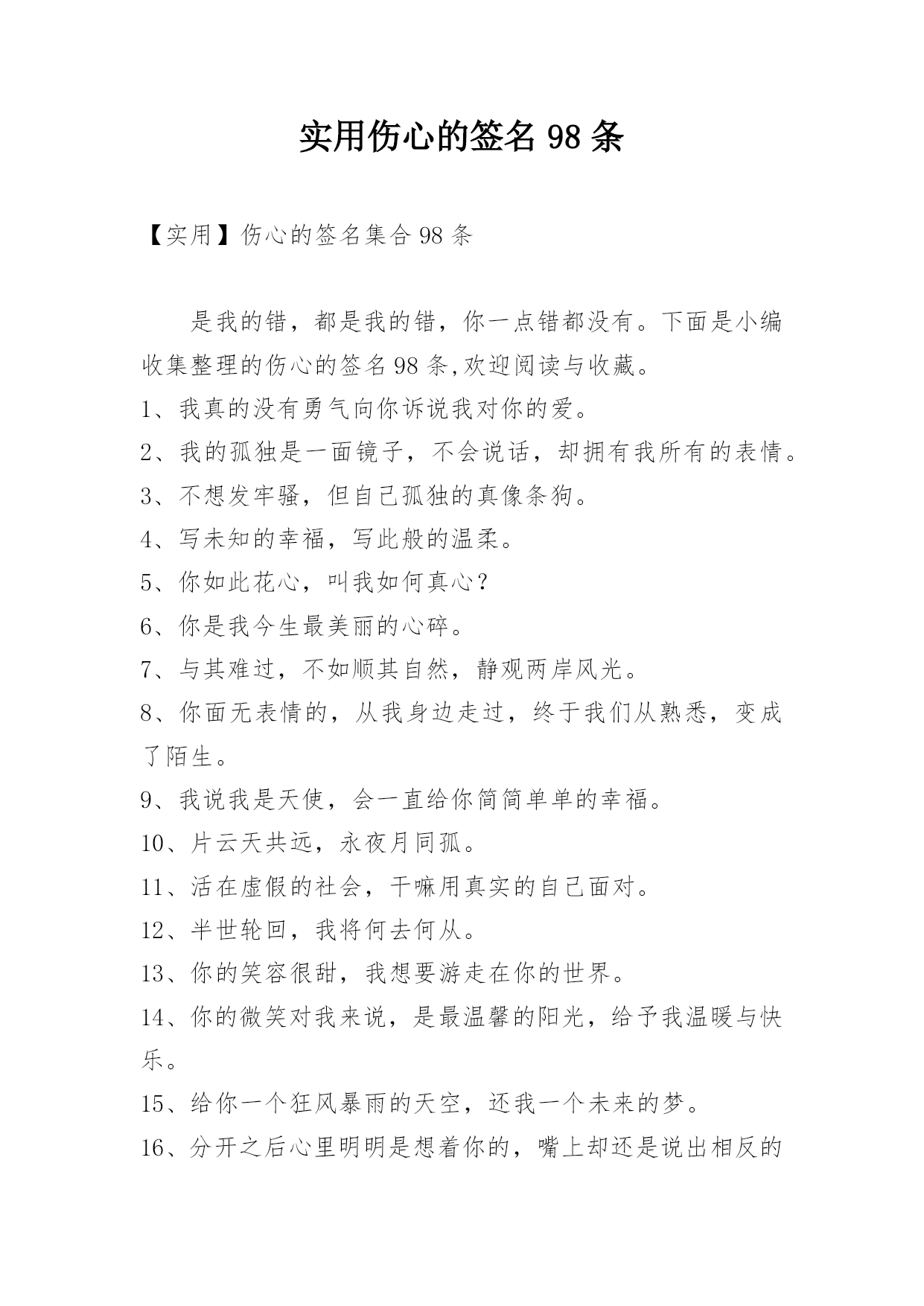 实用伤心的签名 98 条

【实用】伤心的签名集合 98 条

是我的错，都是我的错，你一点错都没有。下面是小编收集整理的伤心的签名 98 条,欢迎阅读与收藏。

1、我真的没有勇气向你诉说我对你的爱。

2、我的孤独是一面镜子，不会说话，却拥有我所有的表情。

3、不想发牢骚，但自己孤独的真像条狗。

4、写未知的幸福，写此般的温柔。

5、你如此花心，叫我如何真心？

6、你是我今生最美丽的心碎。

7、与其难过，不如顺其自然，静观两岸风光。

8、你面无表情的，从我身边走过，终于我们从熟悉，变成了陌生。

9、我说我是天使，会一直给你简简单单的幸福。

10、片云天共远，永夜月同孤。

11、活在虚假的社会，干嘛用真实的自己面对。

12、半世轮回，我将何去何从。

13、你的笑容很甜，我想要游走在你的世界。

14、你的微笑对我来说，是最温馨的阳光，给予我温暖与快乐。

15、给你一个狂风暴雨的天空，还我一个未来的梦。

16、分开之后心里明明是想着你的，嘴上却还是说出相反的